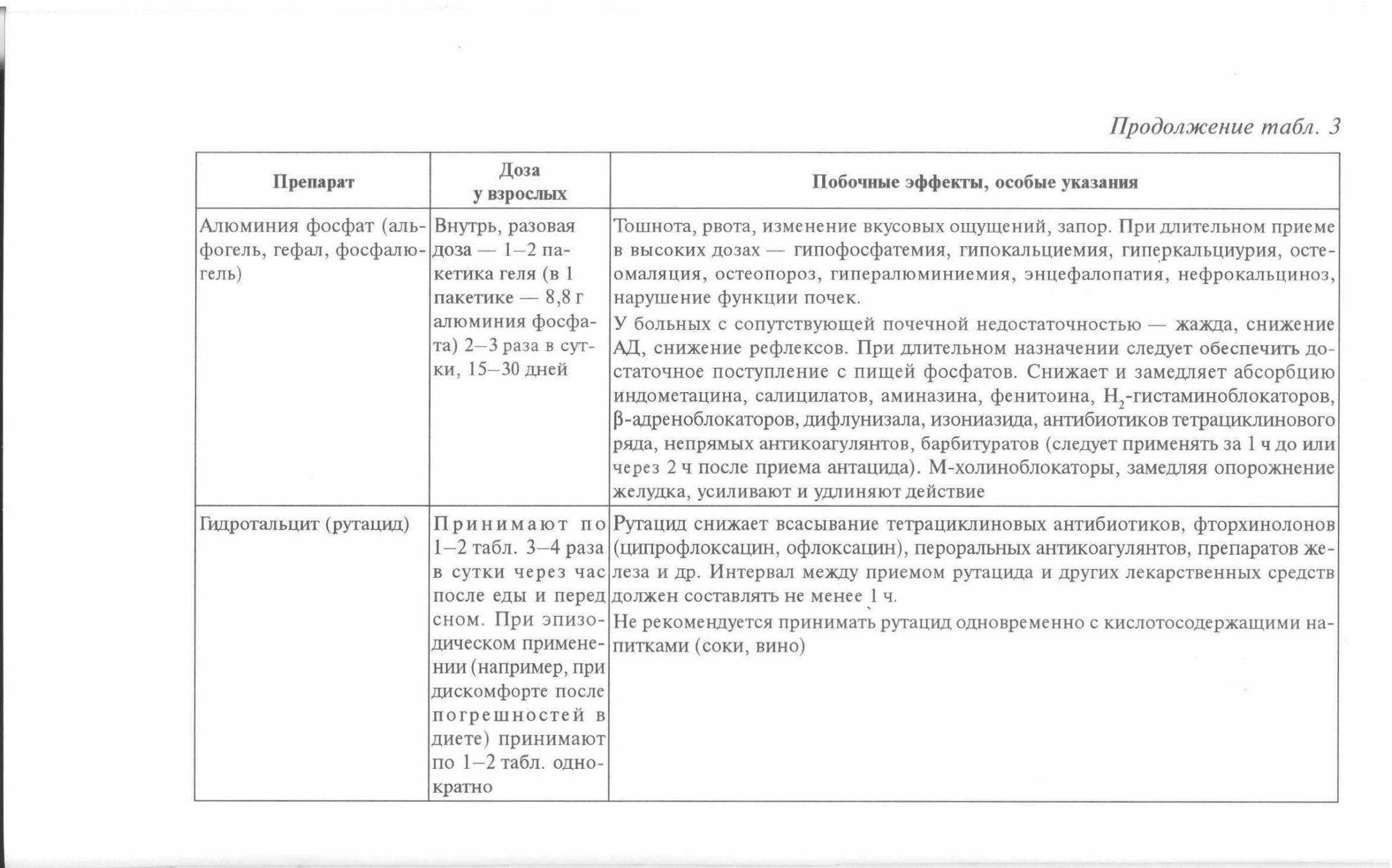 Продолжение табл. 3

| Препарат | Доза у взрослых | Побочные эффекты, особые указания |
|---|---|---|
| Алюминия фосфат (альфогель, гефал, фосфалюгель) | Внутрь, разовая доза — 1–2 пакетика геля (в 1 пакетике — 8,8 г алюминия фосфата) 2–3 раза в сутки, 15–30 дней | Тошнота, рвота, изменение вкусовых ощущений, запор. При длительном приеме в высоких дозах — гипофосфатемия, гипокальциемия, гиперкальциурия, остеомаляция, остеопороз, гипералюминиемия, энцефалопатия, нефрокальциноз, нарушение функции почек. У больных с сопутствующей почечной недостаточностью — жажда, снижение АД, снижение рефлексов. При длительном назначении следует обеспечить достаточное поступление с пищей фосфатов. Снижает и замедляет абсорбцию индометацина, салицилатов, аминазина, фенитоина, $H_2$-гистаминоблокаторов, β-адреноблокаторов, дифлунизала, изониазида, антибиотиков тетрациклинового ряда, непрямых антикоагулянтов, барбитуратов (следует применять за 1 ч до или через 2 ч после приема антацида). М-холиноблокаторы, замедляя опорожнение желудка, усиливают и удлиняют действие |
| Гидротальцит (рутацид) | Принимают по 1–2 табл. 3–4 раза в сутки через час после еды и перед сном. При эпизодическом применении (например, при дискомфорте после погрешностей в диете) принимают по 1–2 табл. однократно | Рутацид снижает всасывание тетрациклиновых антибиотиков, фторхинолонов (ципрофлоксацин, офлоксацин), пероральных антикоагулянтов, препаратов железа и др. Интервал между приемом рутацида и других лекарственных средств должен составлять не менее 1 ч. Не рекомендуется принимать рутацид одновременно с кислотосодержащими напитками (соки, вино) |